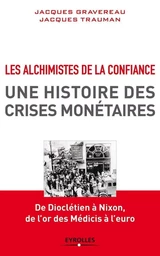 JACQUES GRAVEREAU
JACQUES TRAUMAN

LES ALCHIMISTES DE LA CONFIANCE

UNE HISTOIRE DES CRISES MONÉTAIRES

De Dioclétien à Nixon, de l'or des Médicis à l'euro

EYROLLES